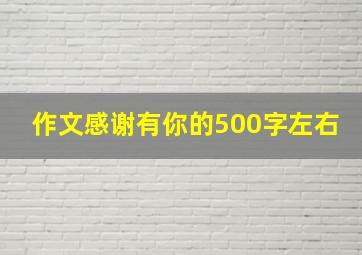 作文感谢有你的500字左右